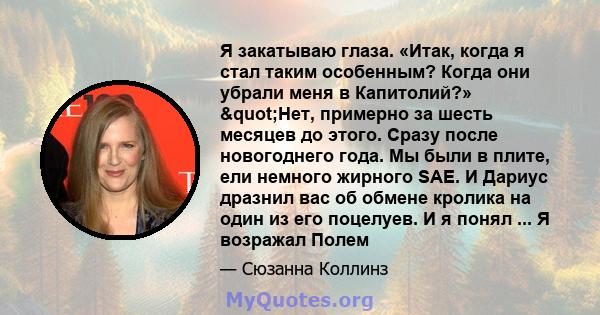 Я закатываю глаза. «Итак, когда я стал таким особенным? Когда они убрали меня в Капитолий?» &quot;Нет, примерно за шесть месяцев до этого. Сразу после новогоднего года. Мы были в плите, ели немного жирного SAE. И Дариус дразнил вас об обмене кролика на один из его поцелуев. И я понял ... Я возражал Полем

— Сюзанна Коллинз

MyQuotes.org